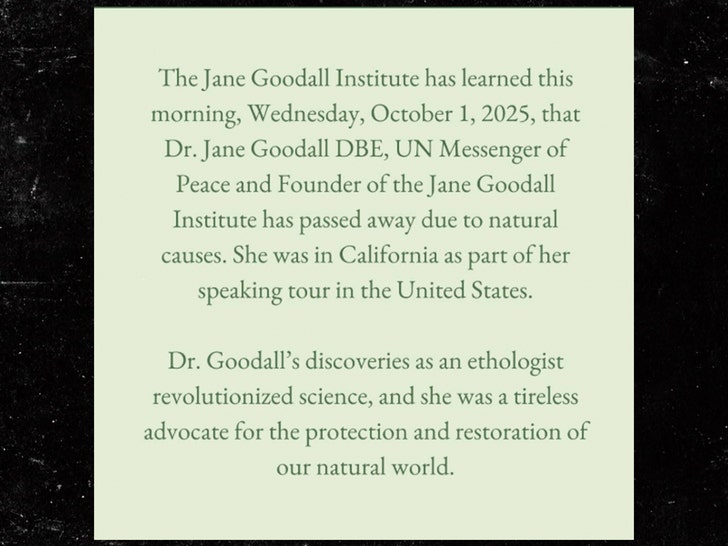 The Jane Goodall Institute has learned this morning, Wednesday, October 1, 2025, that Dr. Jane Goodall DBE, UN Messenger of Peace and Founder of the Jane Goodall Institute has passed away due to natural causes. She was in California as part of her speaking tour in the United States.

Dr. Goodall's discoveries as an ethologist revolutionized science, and she was a tireless advocate for the protection and restoration of our natural world.